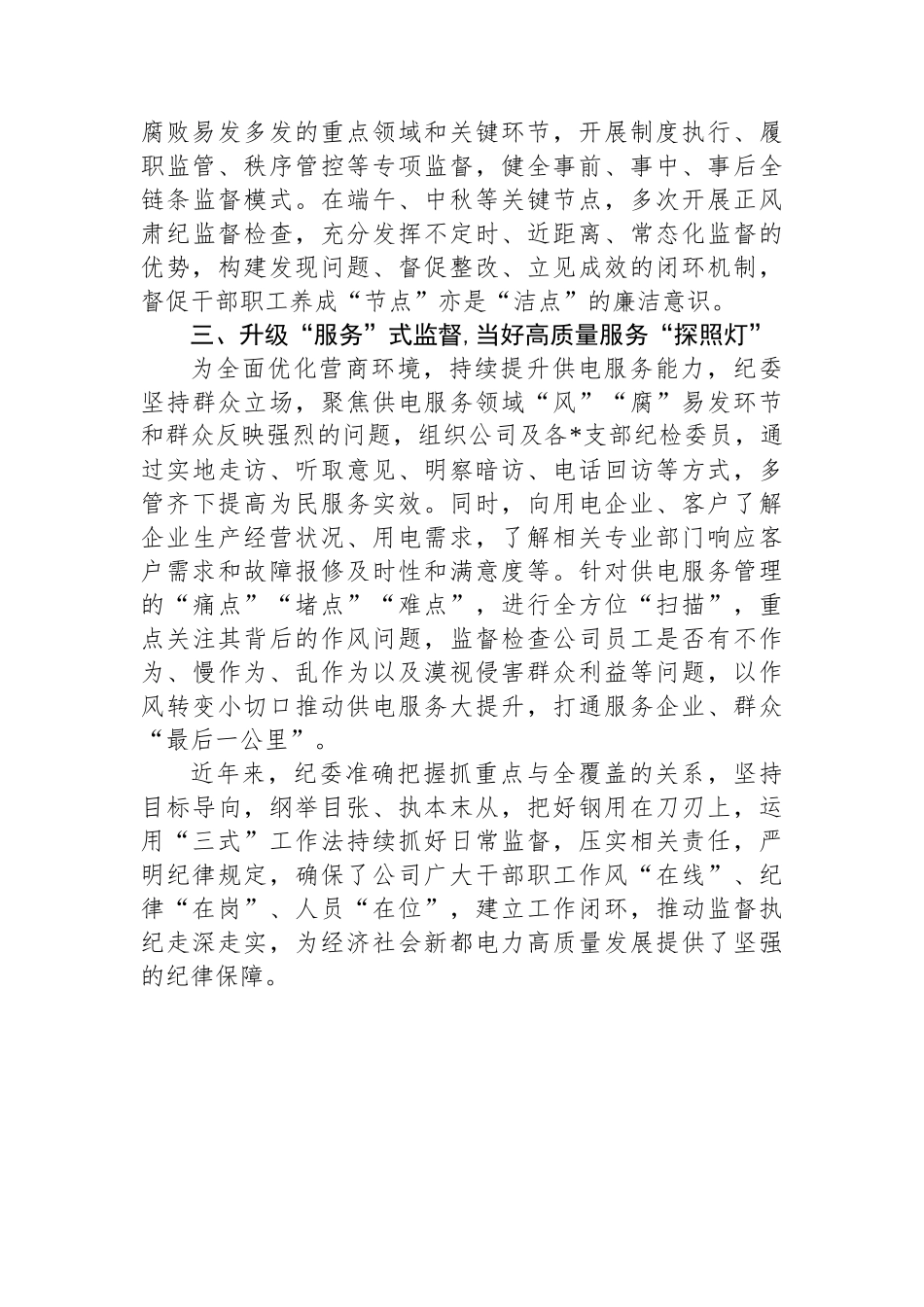 腐败易发多发的重点领域和关键环节，开展制度执行、履职监管、秩序管控等专项监督，健全事前、事中、事后全链条监督模式。在端午、中秋等关键节点，多次开展正风肃纪监督检查，充分发挥不定时、近距离、常态化监督的优势，构建发现问题、督促整改、立见成效的闭环机制，督促干部职工养成“节点”亦是“洁点”的廉洁意识。

三、升级“服务”式监督,当好高质量服务“探照灯”

为全面优化营商环境，持续提升供电服务能力，纪委坚持群众立场，聚焦供电服务领域“风”“腐”易发环节和群众反映强烈的问题，组织公司及各*支部纪检委员，通过实地走访、听取意见、明察暗访、电话回访等方式，多管齐下提高为民服务实效。同时，向用电企业、客户了解企业生产经营状况、用电需求，了解相关专业部门响应客户需求和故障报修及时性和满意度等。针对供电服务管理的“痛点”“堵点”“难点”，进行全方位“扫描”，重点关注其背后的作风问题，监督检查公司员工是否有不作为、慢作为、乱作为以及漠视侵害群众利益等问题，以作风转变小切口推动供电服务大提升，打通服务企业、群众“最后一公里”。

近年来，纪委准确把握抓重点与全覆盖的关系，坚持目标导向，纲举目张、执本末从，把好钢用在刀刃上，运用“三式”工作法持续抓好日常监督，压实相关责任，严明纪律规定，确保了公司广大干部职工作风“在线”、纪律“在岗”、人员“在位”，建立工作闭环，推动监督执纪走深走实，为经济社会新都电力高质量发展提供了坚强的纪律保障。